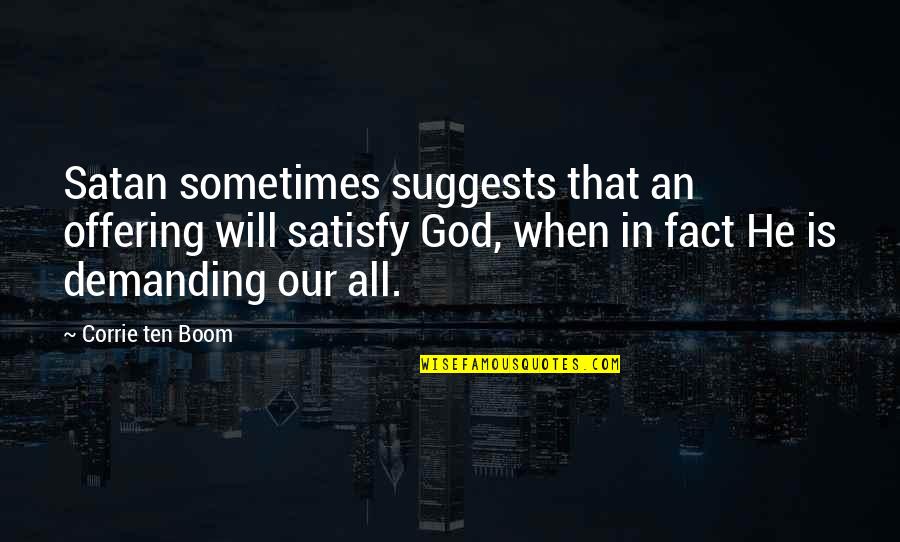 Satan sometimes suggests that an offering will satisfy God, when in fact He is demanding our all.

~ Corrie ten Boom

WISEFAMOUSQUOTES.COM